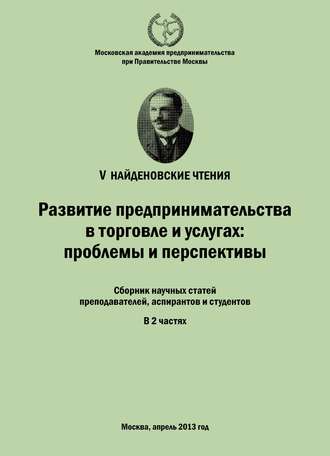 Московская академия предпринимательства
при Правительстве Москвы

V НАЙДЕНОВСКИЕ ЧТЕНИЯ

Развитие предпринимательства в торговле и услугах: проблемы и перспективы

Сборник научных статей
преподавателей, аспирантов и студентов

В 2 частях

Москва, апрель 2013 год